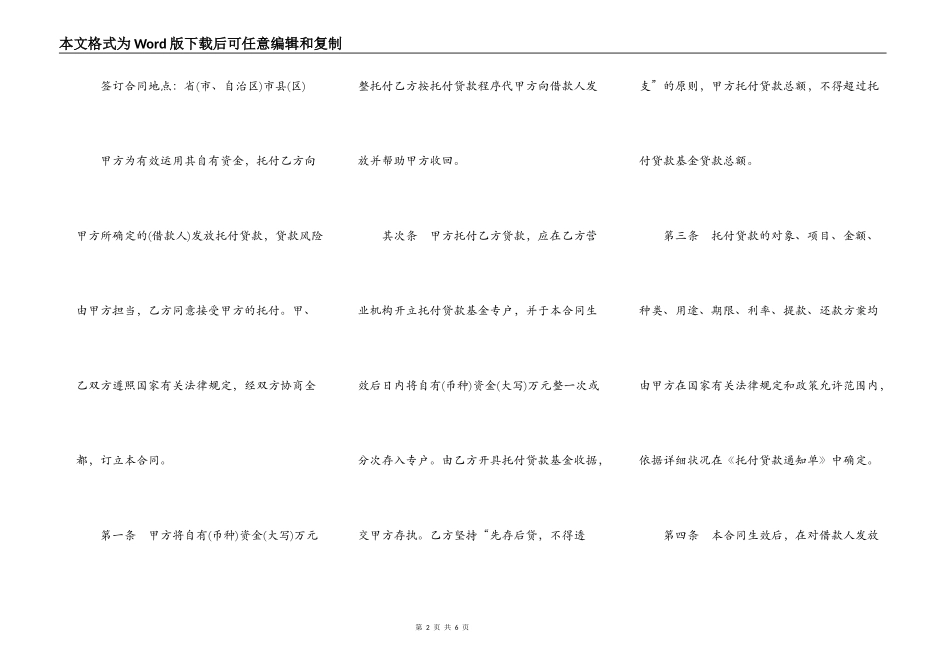 本文格式为Word版下载后可任意编辑和复制

签订合同地点：省(市、自治区)市县(区)

甲方为有效运用其自有资金，托付乙方向甲方所确定的(借款人)发放托付贷款，贷款风险由甲方担当，乙方同意接受甲方的托付。甲、乙双方遵照国家有关法律规定，经双方协商全都，订立本合同。

第一条 甲方将自有(币种)资金(大写)万元整托付乙方按托付贷款程序代甲方向借款人发放并帮助甲方收回。

其次条 甲方托付乙方贷款，应在乙方营业机构开立托付贷款基金专户，并于本合同生效后日内将自有(币种)资金(大写)万元整一次或分次存入专户。由乙方开具托付贷款基金收据，交甲方存执。乙方坚持“先存后贷，不得透支”的原则，甲方托付贷款总额，不得超过托付贷款基金贷款总额。

第三条 托付贷款的对象、项目、金额、种类、用途、期限、利率、提款、还款方案均由甲方在国家有关法律规定和政策允许范围内，依据详细状况在《托付贷款通知单》中确定。

第四条 本合同生效后，在对借款人发放

第 2 页 共 6 页